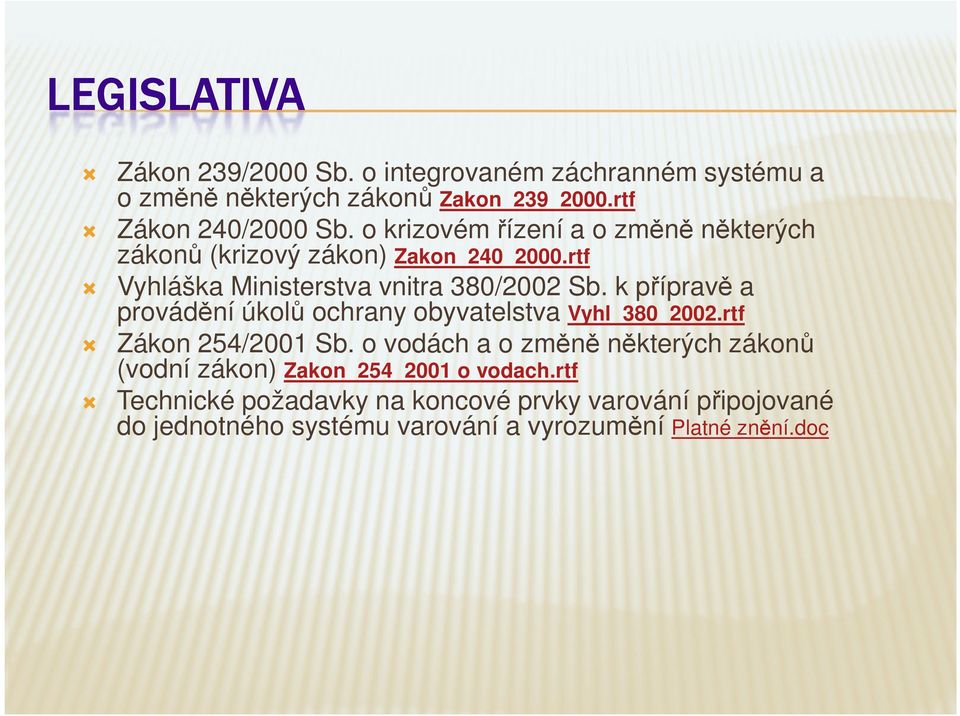 LEGISLATIVA

Zákon 239/2000 Sb. o integrovaném záchranném systému a o změně některých zákonů Zakon_239_2000.rtf

Zákon 240/2000 Sb. o krizovém řízení a o změně některých zákonů (krizový zákon) Zakon_240_2000.rtf

Vyhláška Ministerstva vnitra 380/2002 Sb. k přípravě a provádění úkolů ochrany obyvatelstva Vyhl_380_2002.rtf

Zákon 254/2001 Sb. o vodách a o změně některých zákonů (vodní zákon) Zakon_254_2001 o vodach.rtf

Technické požadavky na koncové prvky varování připojované do jednotného systému varování a vyrozumění Platné znění.doc